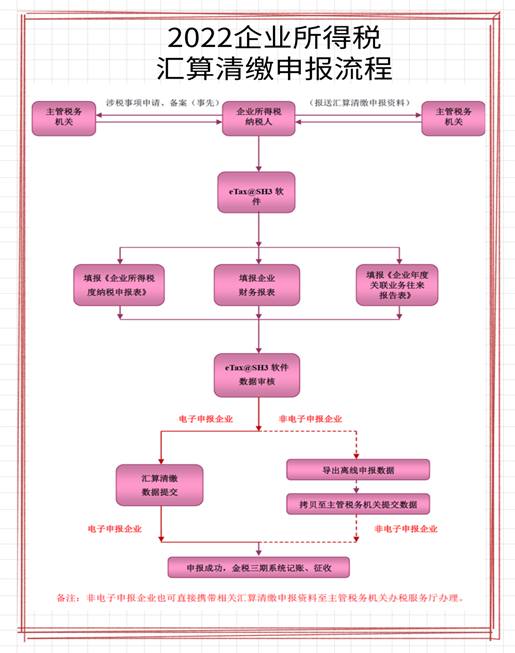 2022企业所得税
汇算清缴申报流程

主管税务机关

涉税事项申请、备案（事先）

企业所得税纳税人

（报送汇算清缴申报资料）

主管税务机关

eTax@SH3 软件

填报《企业所得税度纳税申报表》

填报企业财务报表

填报《企业年度关联业务往来报告表》

eTax@SH3 软件数据审核

电子申报企业

非电子申报企业

汇算清缴数据提交

导出离线申报数据

拷贝至主管税务机关提交数据

电子申报企业

非电子申报企业

申报成功，金税三期系统记账、征收

备注：非电子申报企业也可直接携带相关汇算清缴申报资料至主管税务机关办税服务厅办理。